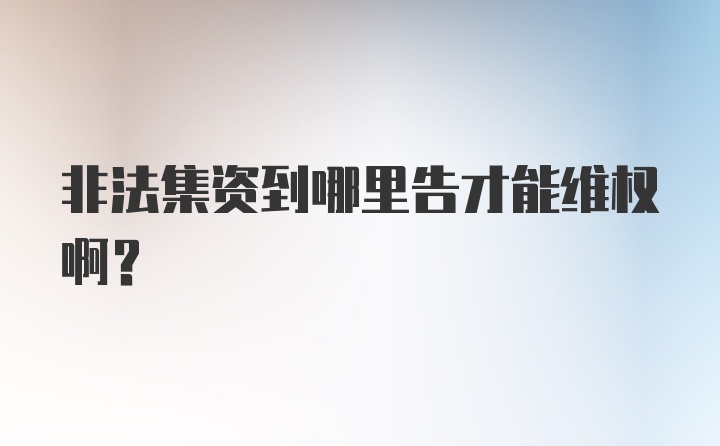 非法集资到哪里告才能维权啊？